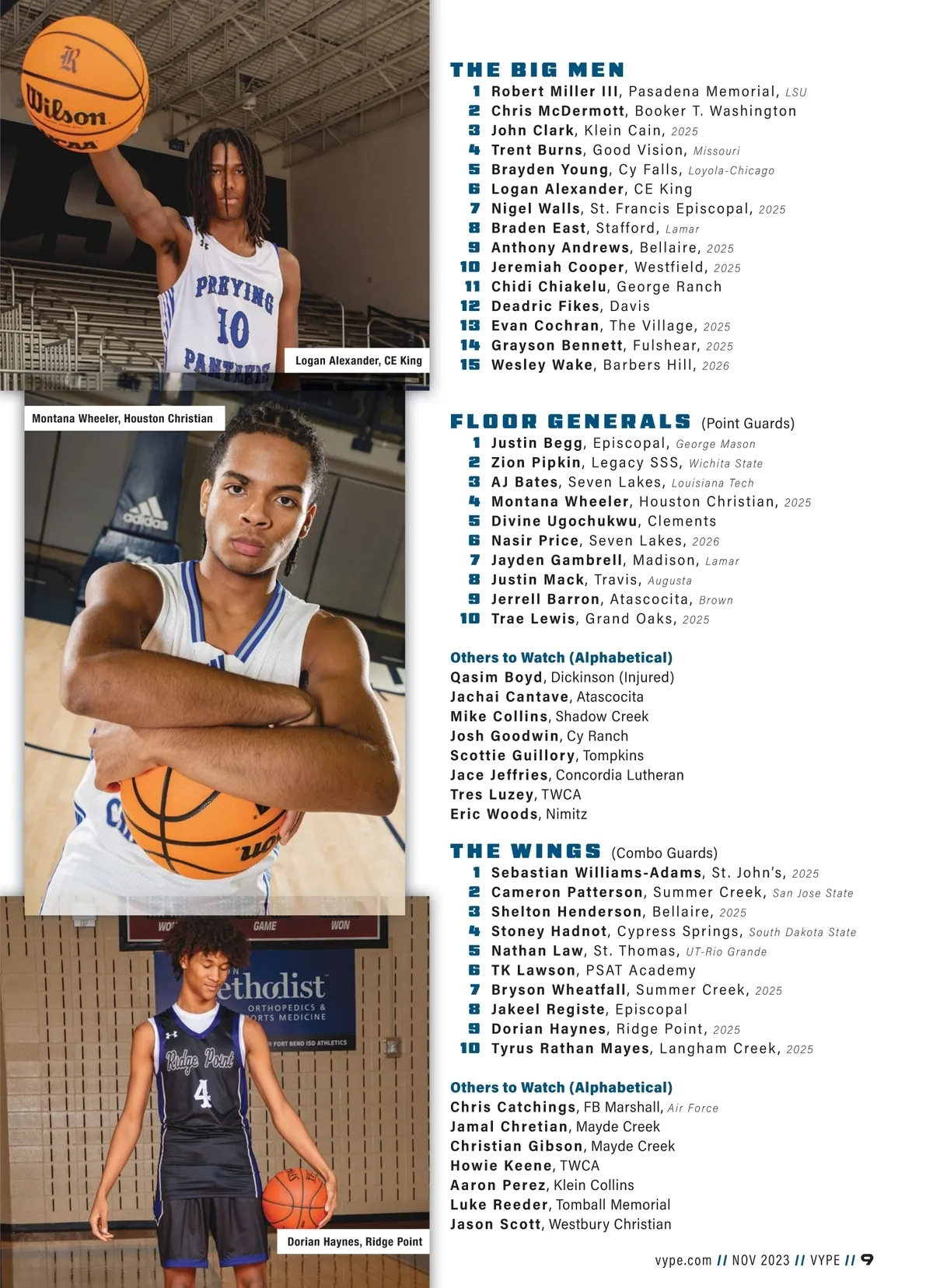 Logan Alexander, CE King

Montana Wheeler, Houston Christian

Dorian Haynes, Ridge Point

THE BIG MEN
1 Robert Miller III, Pasadena Memorial, LSU
2 Chris McDermott, Booker T. Washington
3 John Clark, Klein Cain, 2025
4 Trent Burns, Good Vision, Missouri
5 Brayden Young, Cy Falls, Loyola-Chicago
6 Logan Alexander, CE King
7 Nigel Walls, St. Francis Episcopal, 2025
8 Braden East, Stafford, Lamar
9 Anthony Andrews, Bellaire, 2025
10 Jeremiah Cooper, Westfield, 2025
11 Chidi Chiakelu, George Ranch
12 Deadric Fikes, Davis
13 Evan Cochran, The Village, 2025
14 Grayson Bennett, Fulshear, 2025
15 Wesley Wake, Barbers Hill, 2026

FLOOR GENERALS (Point Guards)
1 Justin Begg, Episcopal, George Mason
2 Zion Pipkin, Legacy SSS, Wichita State
3 AJ Bates, Seven Lakes, Louisiana Tech
4 Montana Wheeler, Houston Christian, 2025
5 Divine Ugochukwu, Clements
6 Nasir Price, Seven Lakes, 2026
7 Jayden Gambrell, Madison, Lamar
8 Justin Mack, Travis, Augusta
9 Jerrell Barron, Atascocita, Brown
10 Trae Lewis, Grand Oaks, 2025

Others to Watch (Alphabetical)
Qasim Boyd, Dickinson (Injured)
Jachai Cantave, Atascocita
Mike Collins, Shadow Creek
Josh Goodwin, Cy Ranch
Scottie Guillory, Tompkins
Jace Jeffries, Concordia Lutheran
Tres Luzey, TWCA
Eric Woods, Nimitz

THE WINGS (Combo Guards)
1 Sebastian Williams-Adams, St. John's, 2025
2 Cameron Patterson, Summer Creek, San Jose State
3 Shelton Henderson, Bellaire, 2025
4 Stoney Hadnot, Cypress Springs, South Dakota State
5 Nathan Law, St. Thomas, UT-Rio Grande
6 TK Lawson, PSAT Academy
7 Bryson Wheatfall, Summer Creek, 2025
8 Jakeel Registe, Episcopal
9 Dorian Haynes, Ridge Point, 2025
10 Tyrus Rathan Mayes, Langham Creek, 2025

Others to Watch (Alphabetical)
Chris Catchings, FB Marshall, Air Force
Jamal Chretian, Mayde Creek
Christian Gibson, Mayde Creek
Howie Keene, TWCA
Aaron Perez, Klein Collins
Luke Reeder, Tomball Memorial
Jason Scott, Westbury Christian

vype.com // NOV 2023 // VYPE // 9